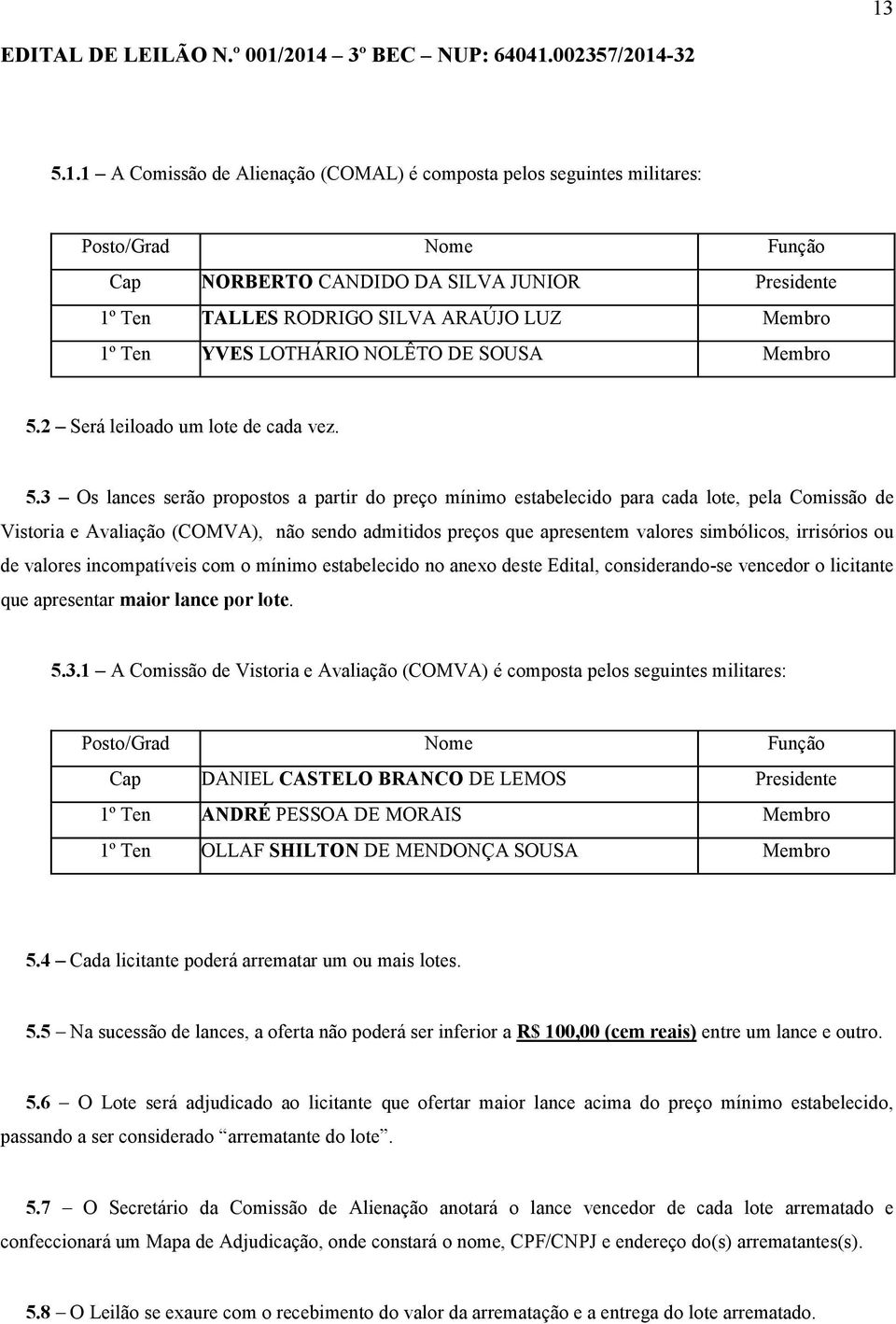 13

EDITAL DE LEILÃO N.º 001/2014 – 3º BEC – NUP: 64041.002357/2014-32

5.1.1 – A Comissão de Alienação (COMAL) é composta pelos seguintes militares:

| Posto/Grad | Nome | Função |
|---|---|---|
| Cap | NORBERTO CANDIDO DA SILVA JUNIOR | Presidente |
| 1º Ten | TALLES RODRIGO SILVA ARAÚJO LUZ | Membro |
| 1º Ten | YVES LOTHÁRIO NOLÊTO DE SOUSA | Membro |

5.2 – Será leiloado um lote de cada vez.

5.3 – Os lances serão propostos a partir do preço mínimo estabelecido para cada lote, pela Comissão de Vistoria e Avaliação (COMVA), não sendo admitidos preços que apresentem valores simbólicos, irrisórios ou de valores incompatíveis com o mínimo estabelecido no anexo deste Edital, considerando-se vencedor o licitante que apresentar maior lance por lote.

5.3.1 – A Comissão de Vistoria e Avaliação (COMVA) é composta pelos seguintes militares:

| Posto/Grad | Nome | Função |
|---|---|---|
| Cap | DANIEL CASTELO BRANCO DE LEMOS | Presidente |
| 1º Ten | ANDRÉ PESSOA DE MORAIS | Membro |
| 1º Ten | OLLAF SHILTON DE MENDONÇA SOUSA | Membro |

5.4 – Cada licitante poderá arrematar um ou mais lotes.

5.5 – Na sucessão de lances, a oferta não poderá ser inferior a R$ 100,00 (cem reais) entre um lance e outro.

5.6 – O Lote será adjudicado ao licitante que ofertar maior lance acima do preço mínimo estabelecido, passando a ser considerado “arrematante do lote”.

5.7 – O Secretário da Comissão de Alienação anotará o lance vencedor de cada lote arrematado e confeccionará um Mapa de Adjudicação, onde constará o nome, CPF/CNPJ e endereço do(s) arrematantes(s).

5.8 – O Leilão se exaure com o recebimento do valor da arrematação e a entrega do lote arrematado.